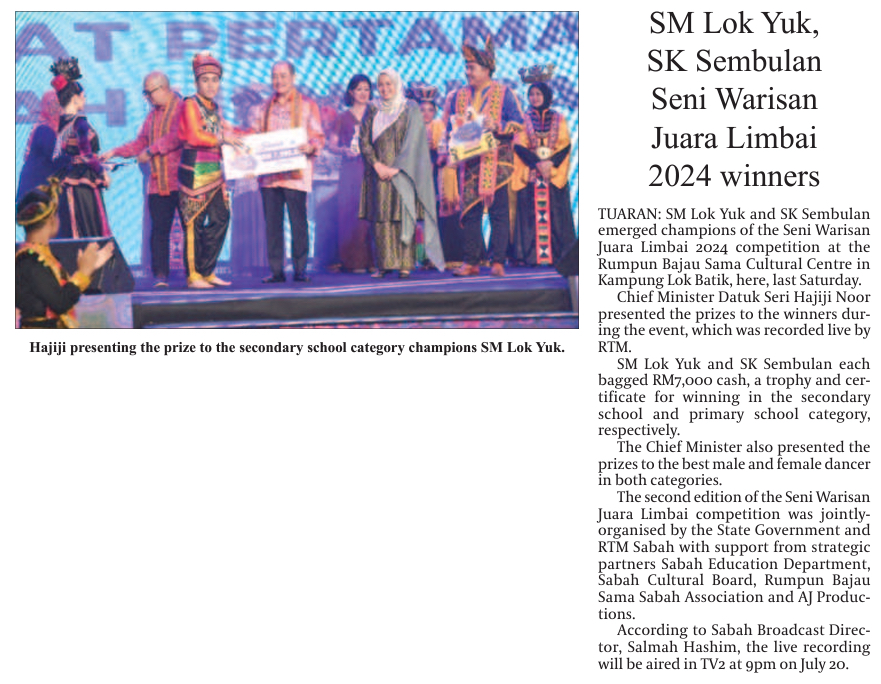 AT PERTAMA

Hajiji presenting the prize to the secondary school category champions SM Lok Yuk.

SM Lok Yuk, SK Sembulan Seni Warisan Juara Limbai 2024 winners

TUARAN: SM Lok Yuk and SK Sembulan emerged champions of the Seni Warisan Juara Limbai 2024 competition at the Rumpun Bajau Sama Cultural Centre in Kampung Lok Batik, here, last Saturday.

Chief Minister Datuk Seri Hajiji Noor presented the prizes to the winners during the event, which was recorded live by RTM.

SM Lok Yuk and SK Sembulan each bagged RM7,000 cash, a trophy and certificate for winning in the secondary school and primary school category, respectively.

The Chief Minister also presented the prizes to the best male and female dancer in both categories.

The second edition of the Seni Warisan Juara Limbai competition was jointly-organised by the State Government and RTM Sabah with support from strategic partners Sabah Education Department, Sabah Cultural Board, Rumpun Bajau Sama Sabah Association and AJ Productions.

According to Sabah Broadcast Director, Salmah Hashim, the live recording will be aired in TV2 at 9pm on July 20.